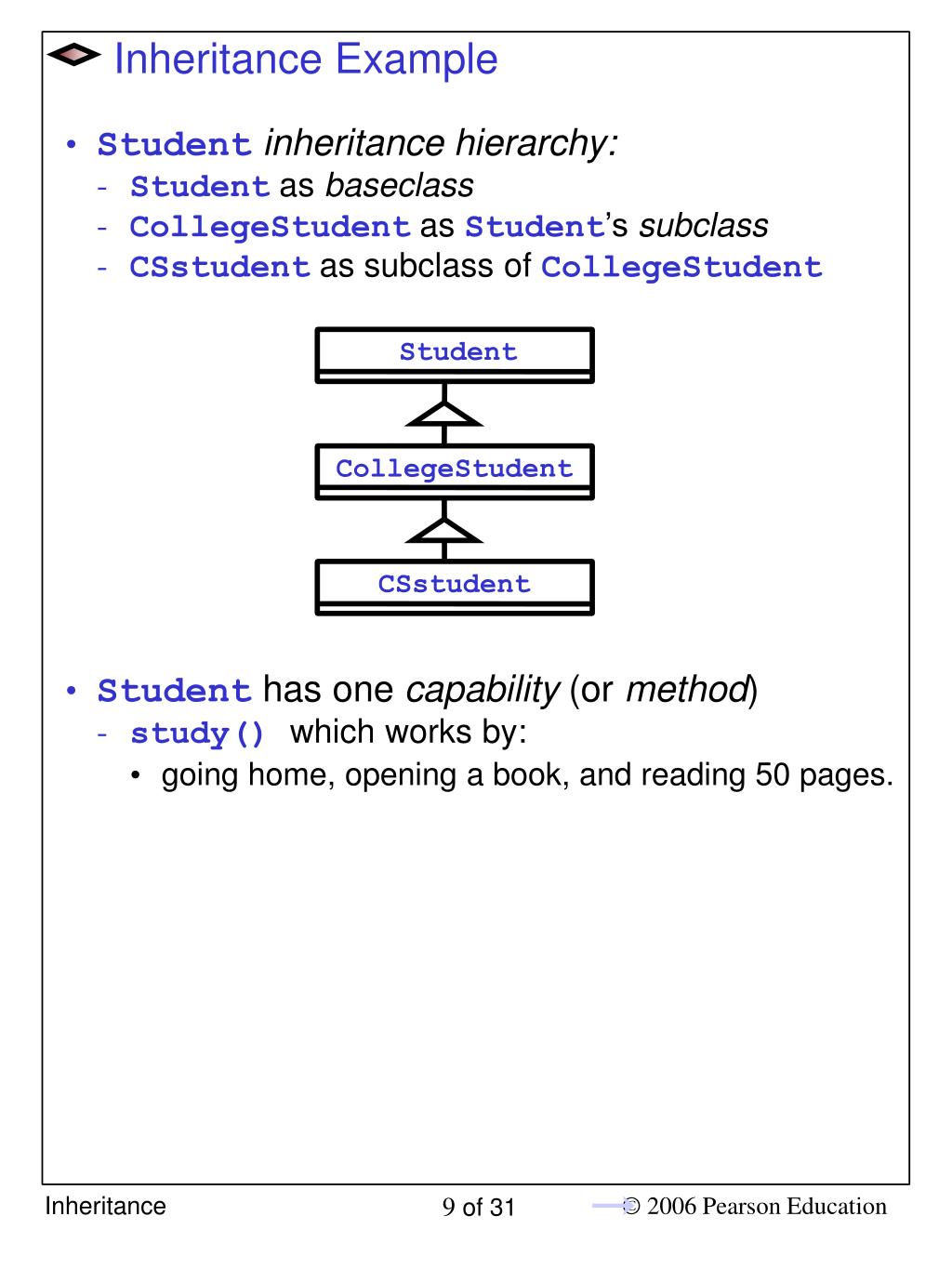 Inheritance Example

• Student inheritance hierarchy:
- Student as baseclass
- CollegeStudent as Student's subclass
- CSstudent as subclass of CollegeStudent

Student

CollegeStudent

CSstudent

• Student has one capability (or method)
- study() which works by:
• going home, opening a book, and reading 50 pages.

Inheritance

9 of 31

© 2006 Pearson Education